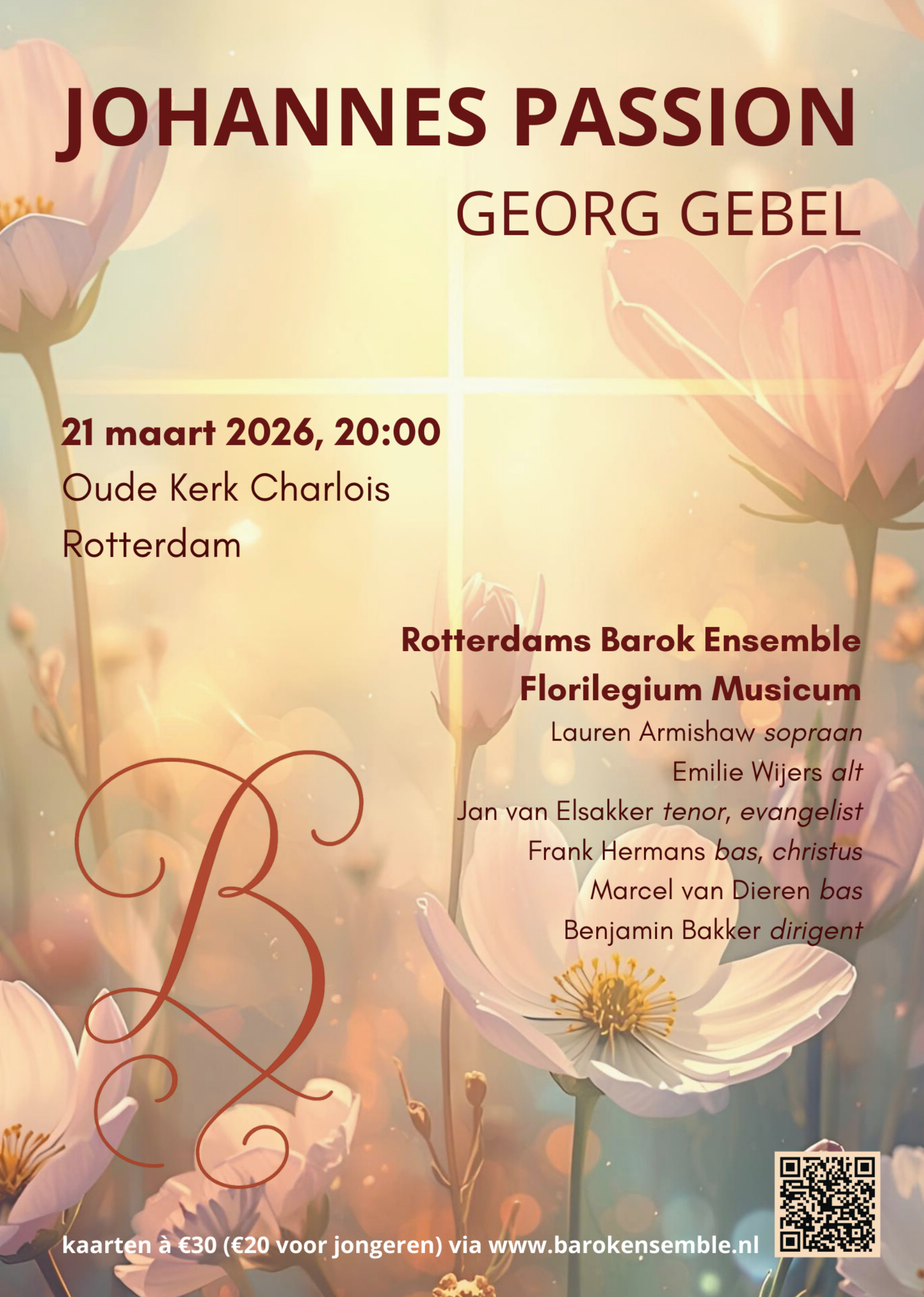 JOHANNES PASSION

GEORG GEBEL

21 maart 2026, 20:00
Oude Kerk Charlois
Rotterdam

Rotterdams Barok Ensemble
Florilegium Musicum
Lauren Armishaw sopraan
Emilie Wijers alt
Jan van Elsakker tenor, evangelist
Frank Hermans bas, christus
Marcel van Dieren bas
Benjamin Bakker dirigent

B

kaarten à €30 (€20 voor jongeren) via www.barokensemble.nl